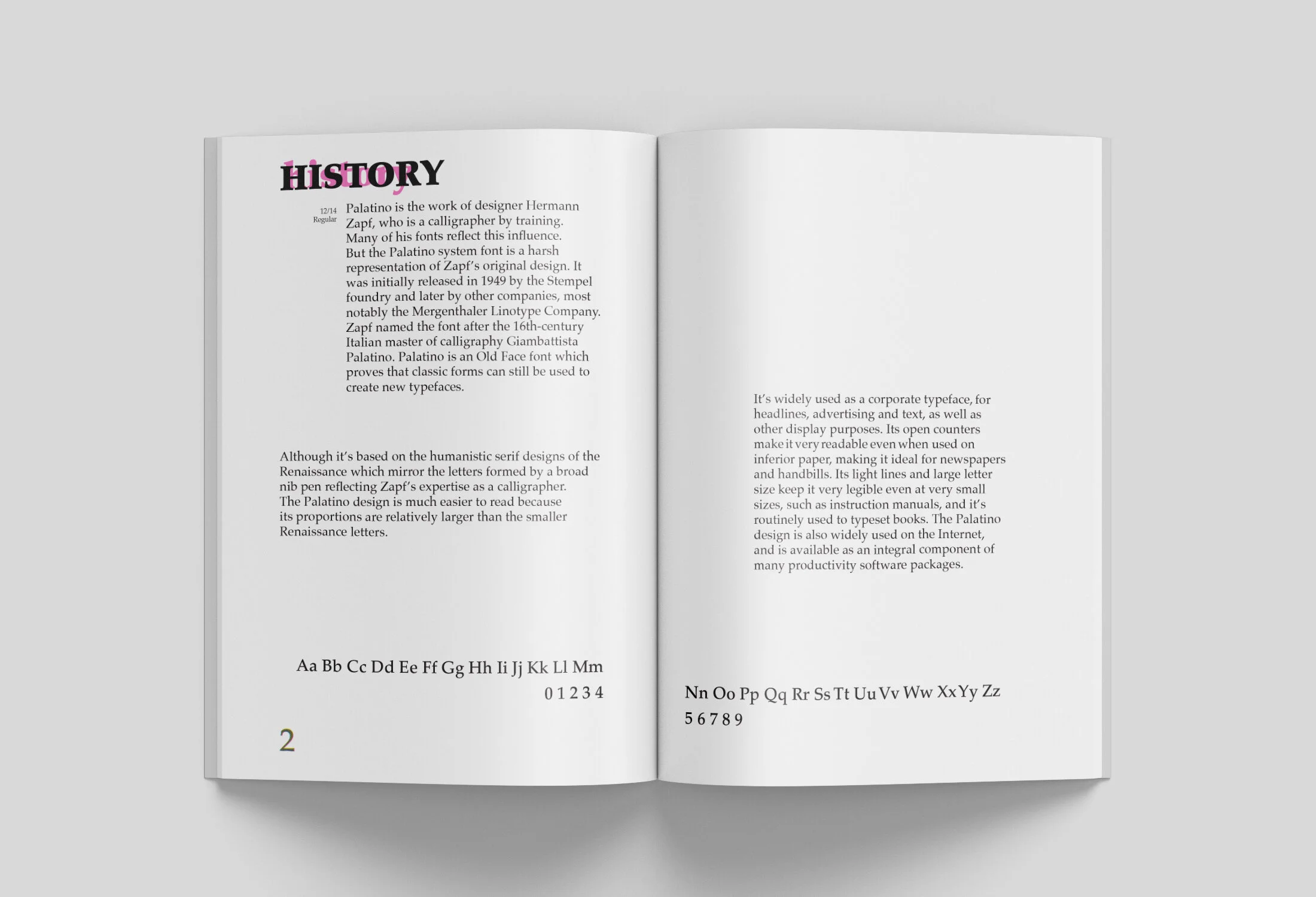 HISTORY
history

12/14 Regular

Palatino is the work of designer Hermann Zapf, who is a calligrapher by training. Many of his fonts reflect this influence. But the Palatino system font is a harsh representation of Zapf's original design. It was initially released in 1949 by the Stempel foundry and later by other companies, most notably the Mergenthaler Linotype Company. Zapf named the font after the 16th-century Italian master of calligraphy Giambattista Palatino. Palatino is an Old Face font which proves that classic forms can still be used to create new typefaces.

Although it's based on the humanistic serif designs of the Renaissance which mirror the letters formed by a broad nib pen reflecting Zapf's expertise as a calligrapher. The Palatino design is much easier to read because its proportions are relatively larger than the smaller Renaissance letters.

Aa Bb Cc Dd Ee Ff Gg Hh Ii Jj Kk Ll Mm
0 1 2 3 4

2

It's widely used as a corporate typeface, for headlines, advertising and text, as well as other display purposes. Its open counters make it very readable even when used on inferior paper, making it ideal for newspapers and handbills. Its light lines and large letter size keep it very legible even at very small sizes, such as instruction manuals, and it's routinely used to typeset books. The Palatino design is also widely used on the Internet, and is available as an integral component of many productivity software packages.

Nn Oo Pp Qq Rr Ss Tt Uu Vv Ww Xx Yy Zz
5 6 7 8 9